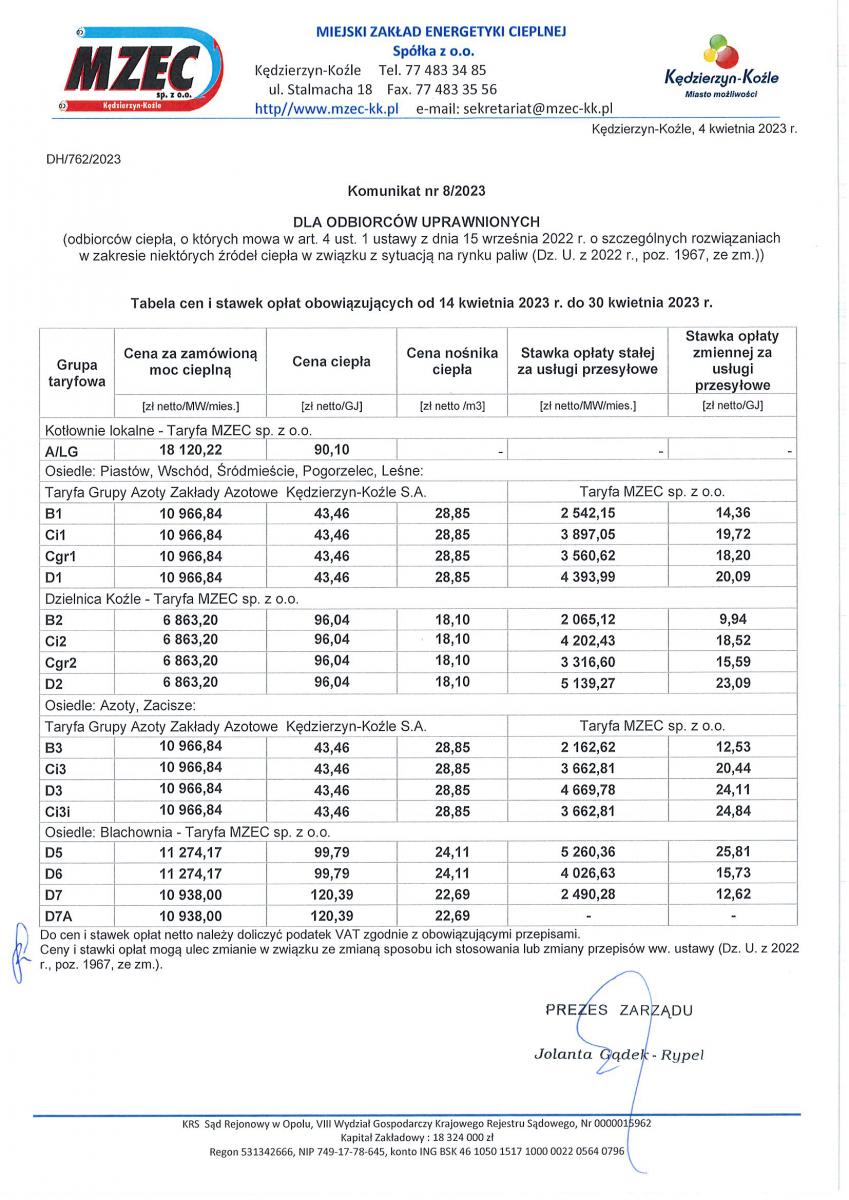 MZEC sp. z o.o. Kędzierzyn-Koźle

MIEJSKI ZAKŁAD ENERGETYKI CIEPLNEJ
Spółka z o.o.
Kędzierzyn-Koźle Tel. 77 483 34 85
ul. Stalmacha 18 Fax. 77 483 35 56
http//www.mzec-kk.pl e-mail: sekretariat@mzec-kk.pl

Kędzierzyn-Koźle
Miasto możliwości

Kędzierzyn-Koźle, 4 kwietnia 2023 r.

DH/762/2023

Komunikat nr 8/2023

DLA ODBIORCÓW UPRAWNIONYCH
(odbiorców ciepła, o których mowa w art. 4 ust. 1 ustawy z dnia 15 września 2022 r. o szczególnych rozwiązaniach w zakresie niektórych źródeł ciepła w związku z sytuacją na rynku paliw (Dz. U. z 2022 r., poz. 1967, ze zm.))

Tabela cen i stawek opłat obowiązujących od 14 kwietnia 2023 r. do 30 kwietnia 2023 r.

| Grupa taryfowa | Cena za zamówioną moc cieplną | Cena ciepła | Cena nośnika ciepła | Stawka opłaty stałej za usługi przesyłowe | Stawka opłaty zmiennej za usługi przesyłowe |
|---|---|---|---|---|---|
| | [zł netto/MW/mies.] | [zł netto/GJ] | [zł netto /m3] | [zł netto/MW/mies.] | [zł netto/GJ] |
| Kotłownie lokalne - Taryfa MZEC sp. z o.o. | | | | | |
| A/LG | 18 120,22 | 90,10 | - | - | - |
| Osiedle: Piastów, Wschód, Śródmieście, Pogorzelec, Leśne: | | | | | |
| Taryfa Grupy Azoty Zakłady Azotowe Kędzierzyn-Koźle S.A. | | | | Taryfa MZEC sp. z o.o. | |
| B1 | 10 966,84 | 43,46 | 28,85 | 2 542,15 | 14,36 |
| Ci1 | 10 966,84 | 43,46 | 28,85 | 3 897,05 | 19,72 |
| Cgr1 | 10 966,84 | 43,46 | 28,85 | 3 560,62 | 18,20 |
| D1 | 10 966,84 | 43,46 | 28,85 | 4 393,99 | 20,09 |
| Dzielnica Koźle - Taryfa MZEC sp. z o.o. | | | | | |
| B2 | 6 863,20 | 96,04 | 18,10 | 2 065,12 | 9,94 |
| Ci2 | 6 863,20 | 96,04 | 18,10 | 4 202,43 | 18,52 |
| Cgr2 | 6 863,20 | 96,04 | 18,10 | 3 316,60 | 15,59 |
| D2 | 6 863,20 | 96,04 | 18,10 | 5 139,27 | 23,09 |
| Osiedle: Azoty, Zacisze: | | | | | |
| Taryfa Grupy Azoty Zakłady Azotowe Kędzierzyn-Koźle S.A. | | | | Taryfa MZEC sp. z o.o. | |
| B3 | 10 966,84 | 43,46 | 28,85 | 2 162,62 | 12,53 |
| Ci3 | 10 966,84 | 43,46 | 28,85 | 3 662,81 | 20,44 |
| D3 | 10 966,84 | 43,46 | 28,85 | 4 669,78 | 24,11 |
| Ci3i | 10 966,84 | 43,46 | 28,85 | 3 662,81 | 24,84 |
| Osiedle: Blachownia - Taryfa MZEC sp. z o.o. | | | | | |
| D5 | 11 274,17 | 99,79 | 24,11 | 5 260,36 | 25,81 |
| D6 | 11 274,17 | 99,79 | 24,11 | 4 026,63 | 15,73 |
| D7 | 10 938,00 | 120,39 | 22,69 | 2 490,28 | 12,62 |
| D7A | 10 938,00 | 120,39 | 22,69 | - | - |

Do cen i stawek opłat netto należy doliczyć podatek VAT zgodnie z obowiązującymi przepisami.
Ceny i stawki opłat mogą ulec zmianie w związku ze zmianą sposobu ich stosowania lub zmiany przepisów ww. ustawy (Dz. U. z 2022 r., poz. 1967, ze zm.).

PREZES ZARZĄDU
Jolanta Gądek - Rypel

KRS Sąd Rejonowy w Opolu, VIII Wydział Gospodarczy Krajowego Rejestru Sądowego, Nr 0000015962
Kapitał Zakładowy : 18 324 000 zł
Regon 531342666, NIP 749-17-78-645, konto ING BSK 46 1050 1517 1000 0022 0564 0796